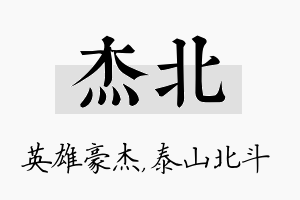 杰北

英雄豪杰,泰山北斗